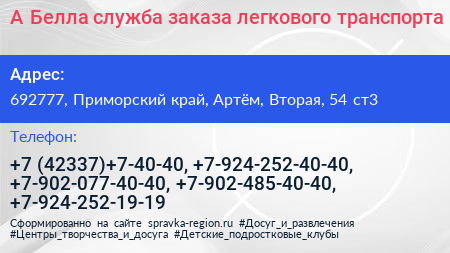 А Белла служба заказа легкового транспорта

Адрес:

692777, Приморский край, Артём, Вторая, 54 ст3

Телефон:

+7 (42337)+7-40-40, +7-924-252-40-40, +7-902-077-40-40, +7-902-485-40-40, +7-924-252-19-19

Сформированно на сайте spravka-region.ru #Досуг_и_развлечения #Центры_творчества_и_досуга #Детские_подростковые_клубы